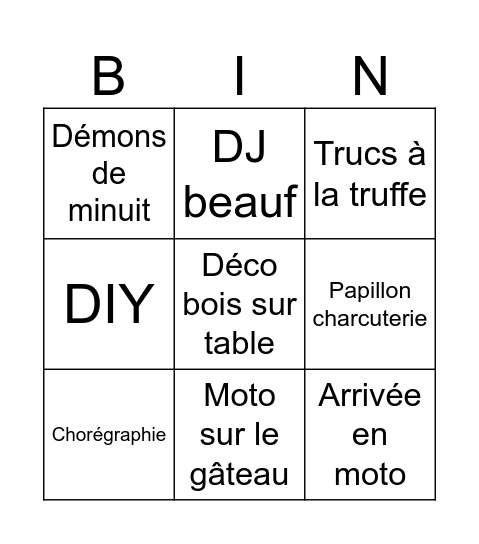 | B | I | N |
|---|---|---|
| Démons de minuit | DJ beauf | Trucs à la truffe |
| DIY | Déco bois sur table | Papillon charcuterie |
| Chorégraphie | Moto sur le gâteau | Arrivée en moto |